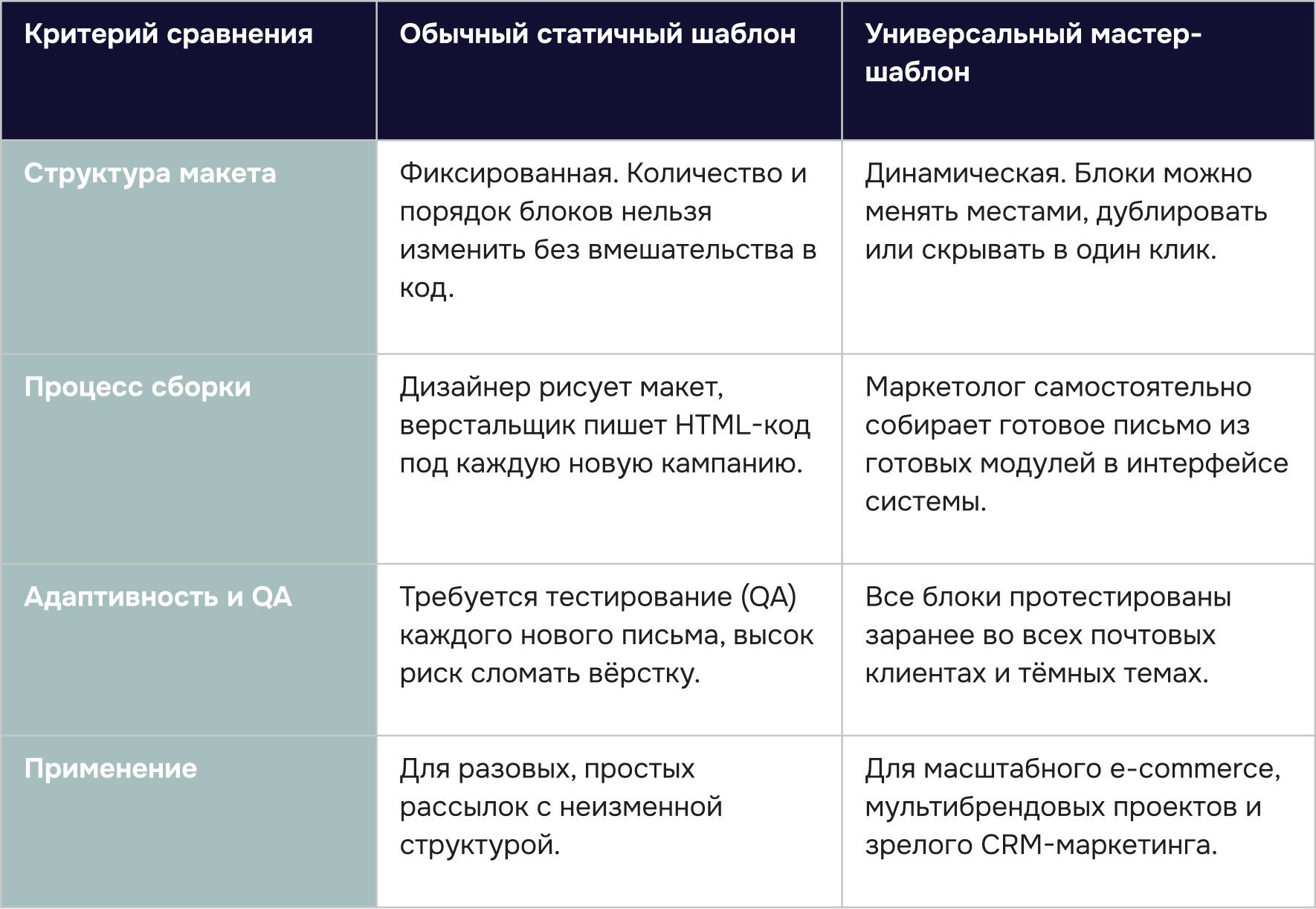 | Критерий сравнения | Обычный статичный шаблон | Универсальный мастер-шаблон |
|---|---|---|
| Структура макета | Фиксированная. Количество и порядок блоков нельзя изменить без вмешательства в код. | Динамическая. Блоки можно менять местами, дублировать или скрывать в один клик. |
| Процесс сборки | Дизайнер рисует макет, верстальщик пишет HTML-код под каждую новую кампанию. | Маркетолог самостоятельно собирает готовое письмо из готовых модулей в интерфейсе системы. |
| Адаптивность и QA | Требуется тестирование (QA) каждого нового письма, высок риск сломать вёрстку. | Все блоки протестированы заранее во всех почтовых клиентах и тёмных темах. |
| Применение | Для разовых, простых рассылок с неизменной структурой. | Для масштабного e-commerce, мультибрендовых проектов и зрелого CRM-маркетинга. |